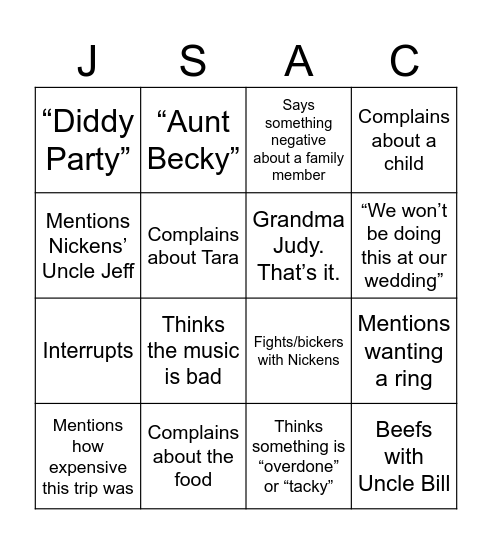 | J | S | A | C |
|---|---|---|---|
| “Diddy Party” | “Aunt Becky” | Says something negative about a family member | Complains about a child |
| Mentions Nickens’ Uncle Jeff | Complains about Tara | Grandma Judy. That’s it. | “We won’t be doing this at our wedding” |
| Interrupts | Thinks the music is bad | Fights/bickers with Nickens | Mentions wanting a ring |
| Mentions how expensive this trip was | Complains about the food | Thinks something is “overdone” or “tacky” | Beefs with Uncle Bill |